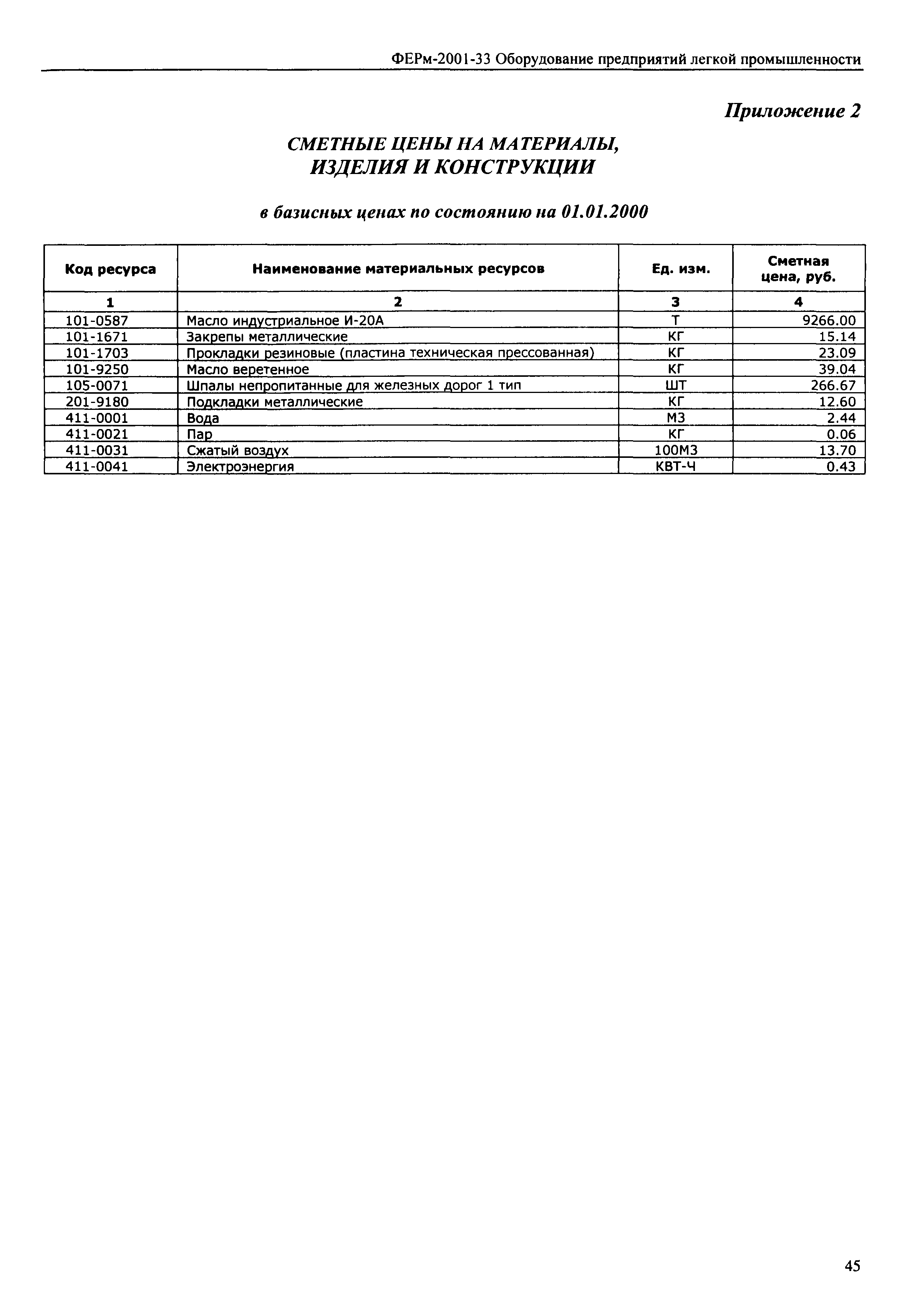 ФЕРм-2001-33 Оборудование предприятий легкой промышленности

Приложение 2

СМЕТНЫЕ ЦЕНЫ НА МАТЕРИАЛЫ, ИЗДЕЛИЯ И КОНСТРУКЦИИ

в базисных ценах по состоянию на 01.01.2000

| Код ресурса | Наименование материальных ресурсов | Ед. изм. | Сметная цена, руб. |
|---|---|---|---|
| 1 | 2 | 3 | 4 |
| 101-0587 | Масло индустриальное И-20А | Т | 9266.00 |
| 101-1671 | Закрепы металлические | КГ | 15.14 |
| 101-1703 | Прокладки резиновые (пластина техническая прессованная) | КГ | 23.09 |
| 101-9250 | Масло веретенное | КГ | 39.04 |
| 105-0071 | Шпалы непропитанные для железных дорог 1 тип | ШТ | 266.67 |
| 201-9180 | Подкладки металлические | КГ | 12.60 |
| 411-0001 | Вода | М3 | 2.44 |
| 411-0021 | Пар | КГ | 0.06 |
| 411-0031 | Сжатый воздух | 100М3 | 13.70 |
| 411-0041 | Электроэнергия | КВТ-Ч | 0.43 |

45